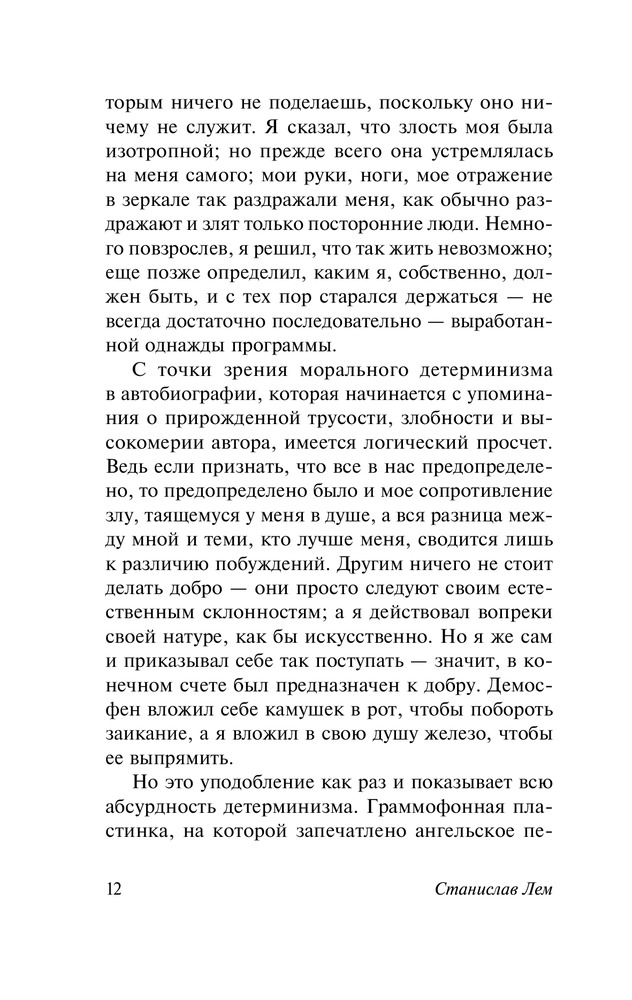 торым ничего не поделаешь, поскольку оно ничему не служит. Я сказал, что злость моя была изотропной; но прежде всего она устремлялась на меня самого; мои руки, ноги, мое отражение в зеркале так раздражали меня, как обычно раздражают и злят только посторонние люди. Немного повзрослев, я решил, что так жить невозможно; еще позже определил, каким я, собственно, должен быть, и с тех пор старался держаться — не всегда достаточно последовательно — выработанной однажды программы.

С точки зрения морального детерминизма в автобиографии, которая начинается с упоминания о прирожденной трусости, злобности и высокомерии автора, имеется логический просчет. Ведь если признать, что все в нас предопределено, то предопределено было и мое сопротивление злу, таящемуся у меня в душе, а вся разница между мной и теми, кто лучше меня, сводится лишь к различию побуждений. Другим ничего не стоит делать добро — они просто следуют своим естественным склонностям; а я действовал вопреки своей натуре, как бы искусственно. Но я же сам и приказывал себе так поступать — значит, в конечном счете был предназначен к добру. Демосфен вложил себе камушек в рот, чтобы побороть заикание, а я вложил в свою душу железо, чтобы ее выпрямить.

Но это уподобление как раз и показывает всю абсурдность детерминизма. Граммофонная пластинка, на которой запечатлено ангельское пе-

12 Станислав Лем